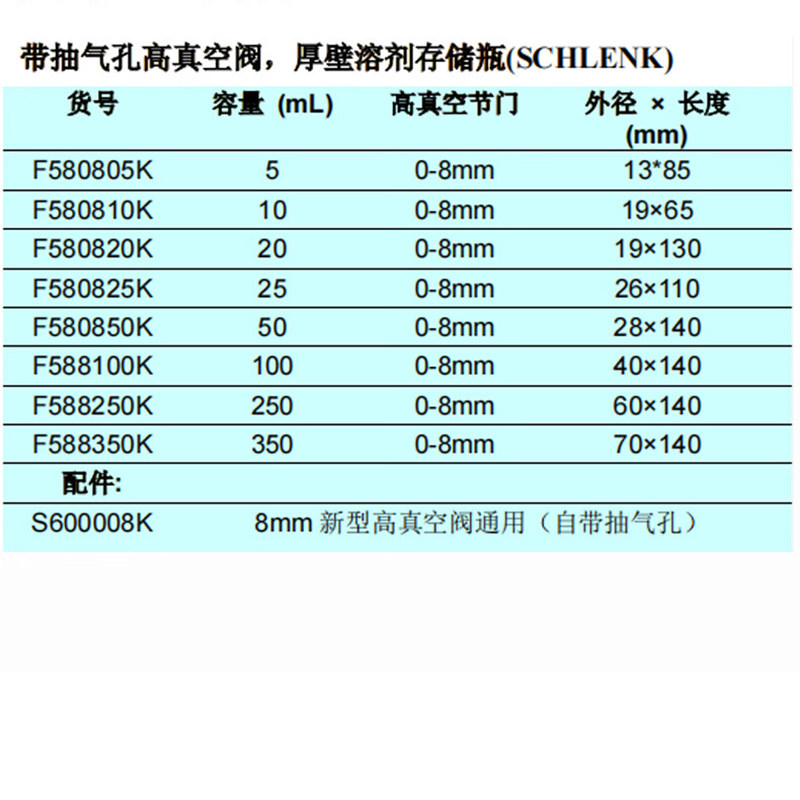 带抽气孔高真空阀，厚壁溶剂存储瓶(SCHLENK)

| 货号 | 容量 (mL) | 高真空节门 | 外径 × 长度 (mm) |
|---|---|---|---|
| F580805K | 5 | 0-8mm | 13*85 |
| F580810K | 10 | 0-8mm | 19×65 |
| F580820K | 20 | 0-8mm | 19×130 |
| F580825K | 25 | 0-8mm | 26×110 |
| F580850K | 50 | 0-8mm | 28×140 |
| F588100K | 100 | 0-8mm | 40×140 |
| F588250K | 250 | 0-8mm | 60×140 |
| F588350K | 350 | 0-8mm | 70×140 |
| 配件: | | | |
| S600008K | 8mm 新型高真空阀通用（自带抽气孔） | | |